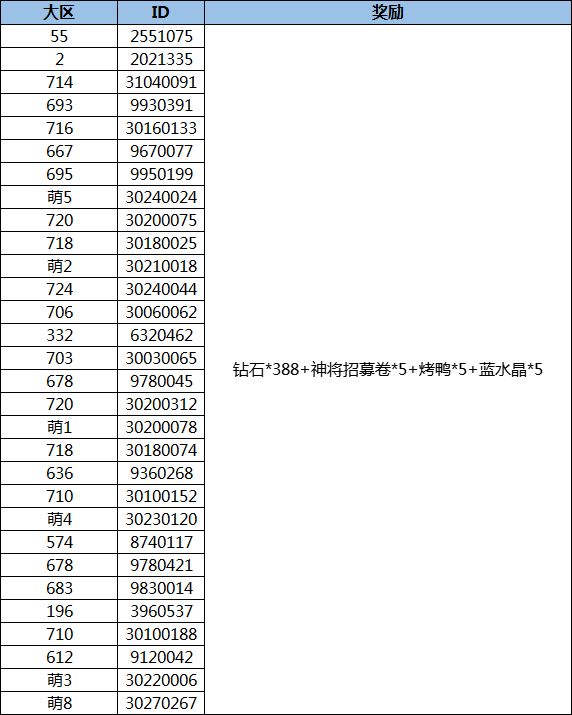 | 大区 | ID | 奖励 |
|---|---|---|
| 55 | 2551075 | 钻石*388+神将招募卷*5+烤鸭*5+蓝水晶*5 |
| 2 | 2021335 | |
| 714 | 31040091 | |
| 693 | 9930391 | |
| 716 | 30160133 | |
| 667 | 9670077 | |
| 695 | 9950199 | |
| 萌5 | 30240024 | |
| 720 | 30200075 | |
| 718 | 30180025 | |
| 萌2 | 30210018 | |
| 724 | 30240044 | |
| 706 | 30060062 | |
| 332 | 6320462 | |
| 703 | 30030065 | |
| 678 | 9780045 | |
| 720 | 30200312 | |
| 萌1 | 30200078 | |
| 718 | 30180074 | |
| 636 | 9360268 | |
| 710 | 30100152 | |
| 萌4 | 30230120 | |
| 574 | 8740117 | |
| 678 | 9780421 | |
| 683 | 9830014 | |
| 196 | 3960537 | |
| 710 | 30100188 | |
| 612 | 9120042 | |
| 萌3 | 30220006 | |
| 萌8 | 30270267 | |